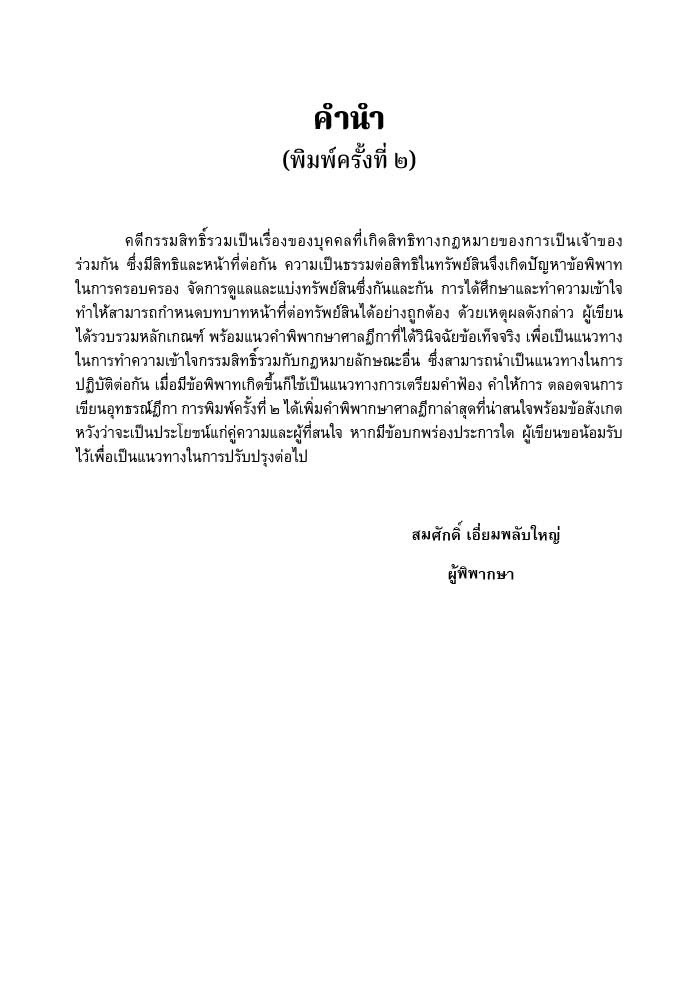 คำนำ
(พิมพ์ครั้งที่ ๒)

คดีกรรมสิทธิ์รวมเป็นเรื่องของบุคคลที่เกิดสิทธิทางกฎหมายของการเป็นเจ้าของร่วมกัน ซึ่งมีสิทธิและหน้าที่ต่อกัน ความเป็นธรรมต่อสิทธิในทรัพย์สินจึงเกิดปัญหาข้อพิพาทในการครอบครอง จัดการดูแลและแบ่งทรัพย์สินซึ่งกันและกัน การได้ศึกษาและทำความเข้าใจทำให้สามารถกำหนดบทบาทหน้าที่ต่อทรัพย์สินได้อย่างถูกต้อง ด้วยเหตุผลดังกล่าว ผู้เขียนได้รวบรวมหลักเกณฑ์ พร้อมแนวคำพิพากษาศาลฎีกาที่ได้วินิจฉัยข้อเท็จจริง เพื่อเป็นแนวทางในการทำความเข้าใจกรรมสิทธิ์รวมกับกฎหมายลักษณะอื่น ซึ่งสามารถนำเป็นแนวทางในการปฏิบัติต่อกัน เมื่อมีข้อพิพาทเกิดขึ้นก็ใช้เป็นแนวทางการเตรียมคำฟ้อง คำให้การ ตลอดจนการเขียนอุทธรณ์ฎีกา การพิมพ์ครั้งที่ ๒ ได้เพิ่มคำพิพากษาศาลฎีกาล่าสุดที่น่าสนใจพร้อมข้อสังเกต หวังว่าจะเป็นประโยชน์แก่คู่ความและผู้ที่สนใจ หากมีข้อบกพร่องประการใด ผู้เขียนขอน้อมรับไว้เพื่อเป็นแนวทางในการปรับปรุงต่อไป

สมศักดิ์ เอี่ยมพลับใหญ่
ผู้พิพากษา